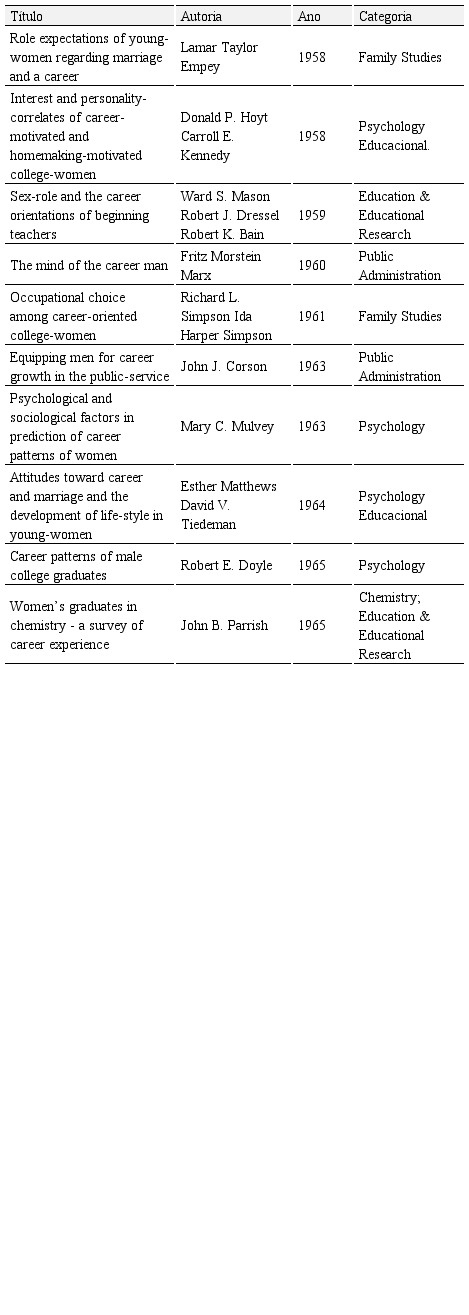 | Título | Autoria | Ano | Categoria |
|---|---|---|---|
| Role expectations of young-women regarding marriage and a career | Lamar Taylor Empey | 1958 | Family Studies |
| Interest and personality-correlates of career-motivated and homemaking-motivated college-women | Donald P. Hoyt Carroll E. Kennedy | 1958 | Psychology Educacional. |
| Sex-role and the career orientations of beginning teachers | Ward S. Mason Robert J. Dressel Robert K. Bain | 1959 | Education & Educational Research |
| The mind of the career man | Fritz Morstein Marx | 1960 | Public Administration |
| Occupational choice among career-oriented college-women | Richard L. Simpson Ida Harper Simpson | 1961 | Family Studies |
| Equipping men for career growth in the public-service | John J. Corson | 1963 | Public Administration |
| Psychological and sociological factors in prediction of career patterns of women | Mary C. Mulvey | 1963 | Psychology |
| Attitudes toward career and marriage and the development of life-style in young-women | Esther Matthews David V. Tiedeman | 1964 | Psychology Educacional |
| Career patterns of male college graduates | Robert E. Doyle | 1965 | Psychology |
| Women's graduates in chemistry - a survey of career experience | John B. Parrish | 1965 | Chemistry; Education & Educational Research |